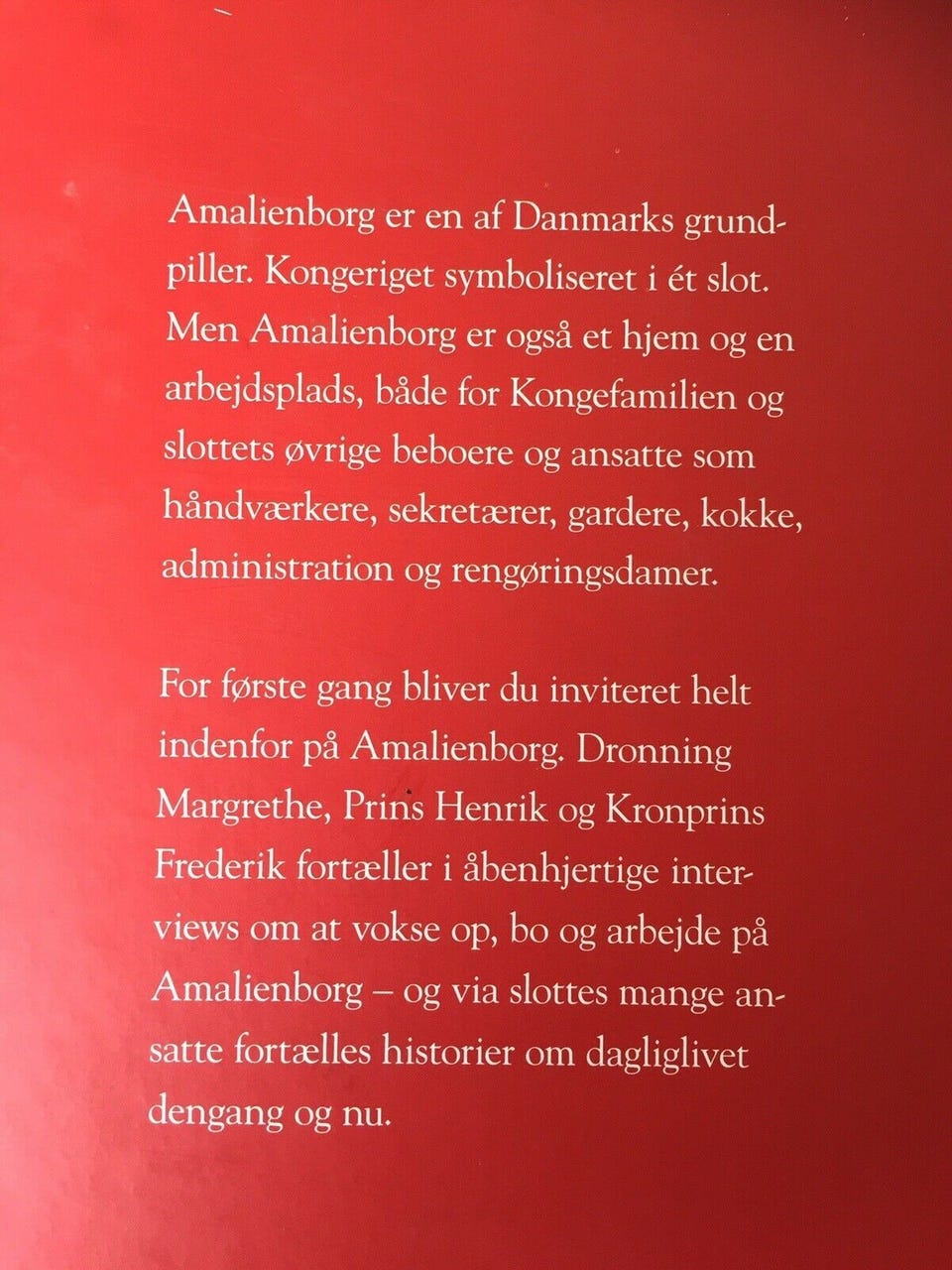 Amalienborg er en af Danmarks grundpiller. Kongeriget symboliseret i ét slot. Men Amalienborg er også et hjem og en arbejdsplads, både for Kongefamilien og slottets øvrige beboere og ansatte som håndværkere, sekretærer, gardere, kokke, administration og rengøringsdamer.

For første gang bliver du inviteret helt indenfor på Amalienborg. Dronning Margrethe, Prins Henrik og Kronprins Frederik fortæller i åbenhjertige interviews om at vokse op, bo og arbejde på Amalienborg – og via slottes mange ansatte fortælles historier om dagliglivet dengang og nu.